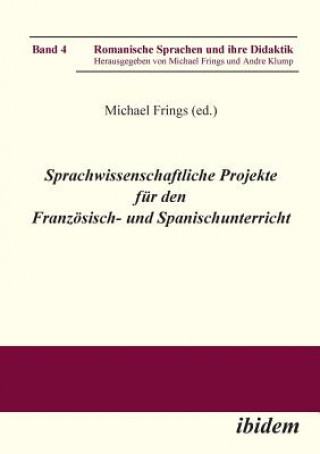 Band 4 Romanische Sprachen und ihre Didaktik
Herausgegeben von Michael Frings und Andre Klump

Michael Frings (ed.)

Sprachwissenschaftliche Projekte für den Französisch- und Spanischunterricht

ibidem